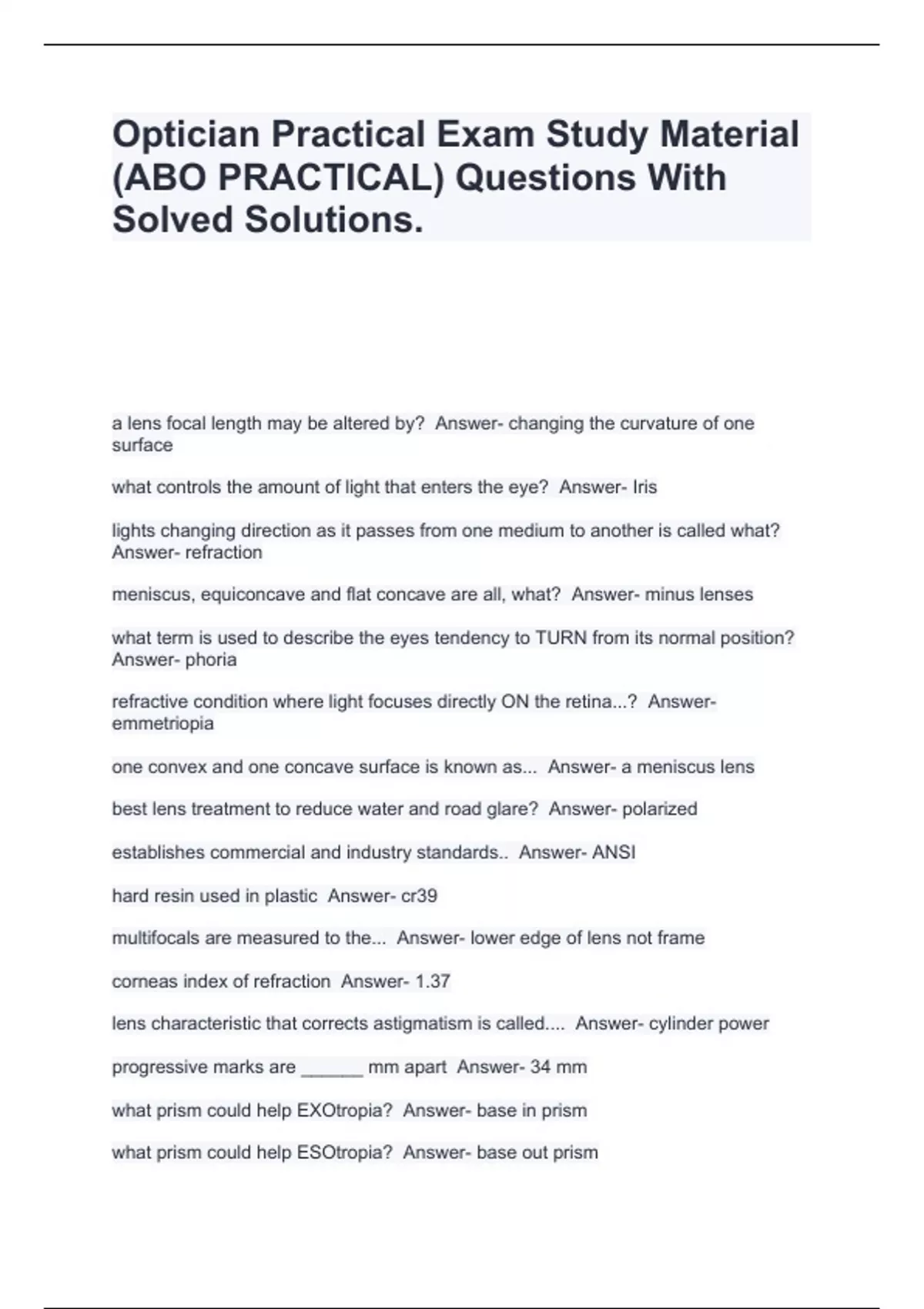 Optician Practical Exam Study Material (ABO PRACTICAL) Questions With Solved Solutions.

a lens focal length may be altered by? Answer- changing the curvature of one surface

what controls the amount of light that enters the eye? Answer- Iris

lights changing direction as it passes from one medium to another is called what? Answer- refraction

meniscus, equiconcave and flat concave are all, what? Answer- minus lenses

what term is used to describe the eyes tendency to TURN from its normal position? Answer- phoria

refractive condition where light focuses directly ON the retina...? Answer- emmetriopia

one convex and one concave surface is known as... Answer- a meniscus lens

best lens treatment to reduce water and road glare? Answer- polarized

establishes commercial and industry standards.. Answer- ANSI

hard resin used in plastic Answer- cr39

multifocals are measured to the... Answer- lower edge of lens not frame

corneas index of refraction Answer- 1.37

lens characteristic that corrects astigmatism is called.... Answer- cylinder power

progressive marks are ______ mm apart Answer- 34 mm

what prism could help EXOtropia? Answer- base in prism

what prism could help ESOtropia? Answer- base out prism